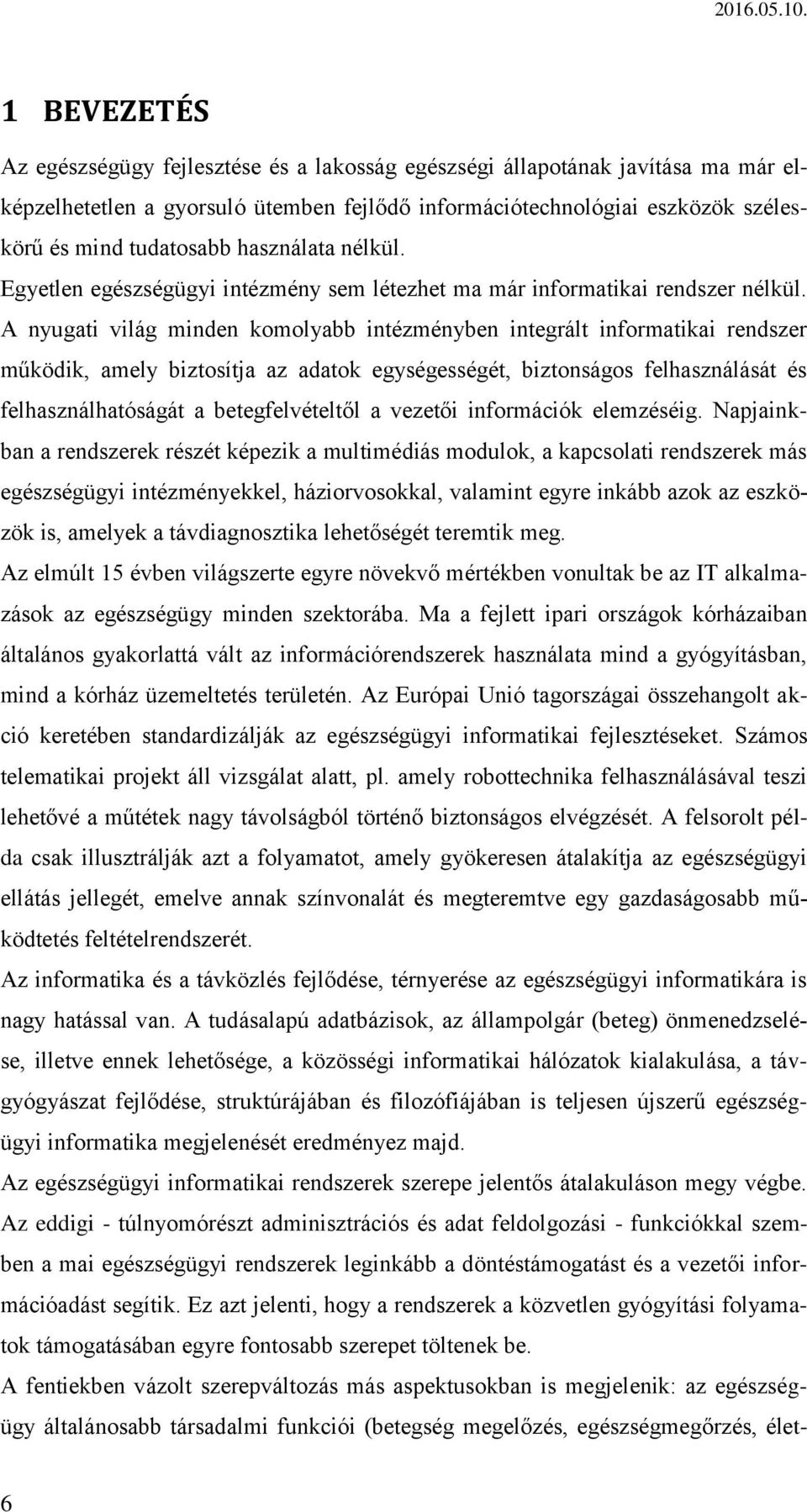 2016.05.10.

1 BEVEZETÉS

Az egészségügy fejlesztése és a lakosság egészségi állapotának javítása ma már elképzelhetetlen a gyorsuló ütemben fejlődő információtechnológiai eszközök széleskörű és mind tudatosabb használata nélkül.

Egyetlen egészségügyi intézmény sem létezhet ma már informatikai rendszer nélkül. A nyugati világ minden komolyabb intézményben integrált informatikai rendszer működik, amely biztosítja az adatok egységességét, biztonságos felhasználását és felhasználhatóságát a betegfelvételtől a vezetői információk elemzéséig. Napjainkban a rendszerek részét képezik a multimédiás modulok, a kapcsolati rendszerek más egészségügyi intézményekkel, háziorvosokkal, valamint egyre inkább azok az eszközök is, amelyek a távdiagnosztika lehetőségét teremtik meg.

Az elmúlt 15 évben világszerte egyre növekvő mértékben vonultak be az IT alkalmazások az egészségügy minden szektorába. Ma a fejlett ipari országok kórházaiban általános gyakorlattá vált az információrendszerek használata mind a gyógyításban, mind a kórház üzemeltetés területén. Az Európai Unió tagországai összehangolt akció keretében standardizálják az egészségügyi informatikai fejlesztéseket. Számos telematikai projekt áll vizsgálat alatt, pl. amely robottechnika felhasználásával teszi lehetővé a műtétek nagy távolságból történő biztonságos elvégzését. A felsorolt példa csak illusztrálják azt a folyamatot, amely gyökeresen átalakítja az egészségügyi ellátás jellegét, emelve annak színvonalát és megteremtve egy gazdaságosabb működtetés feltételrendszerét.

Az informatika és a távközlés fejlődése, térnyerése az egészségügyi informatikára is nagy hatással van. A tudásalapú adatbázisok, az állampolgár (beteg) önmenedzselése, illetve ennek lehetősége, a közösségi informatikai hálózatok kialakulása, a távgyógyászat fejlődése, struktúrájában és filozófiájában is teljesen újszerű egészségügyi informatika megjelenését eredményez majd.

Az egészségügyi informatikai rendszerek szerepe jelentős átalakuláson megy végbe. Az eddigi - túlnyomórészt adminisztrációs és adat feldolgozási - funkciókkal szemben a mai egészségügyi rendszerek leginkább a döntéstámogatást és a vezetői információadást segítik. Ez azt jelenti, hogy a rendszerek a közvetlen gyógyítási folyamatok támogatásában egyre fontosabb szerepet töltenek be.

A fentiekben vázolt szerepváltozás más aspektusokban is megjelenik: az egészségügy általánosabb társadalmi funkciói (betegség megelőzés, egészségmegőrzés, élet-

6